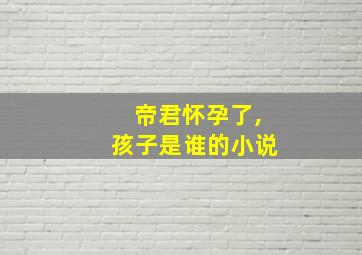 帝君怀孕了,
孩子是谁的小说